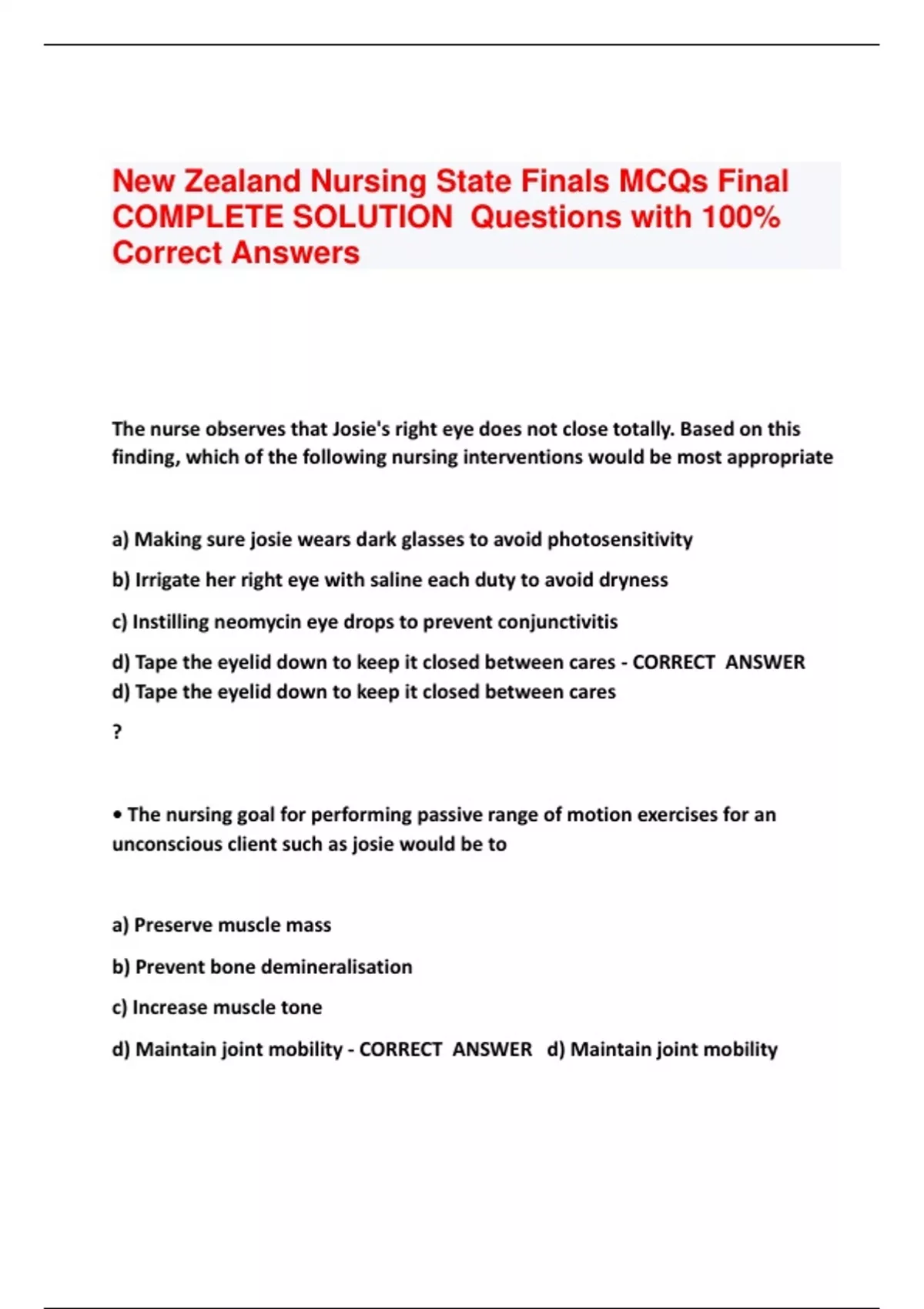 New Zealand Nursing State Finals MCQs Final COMPLETE SOLUTION  Questions with 100% Correct Answers

The nurse observes that Josie's right eye does not close totally. Based on this finding, which of the following nursing interventions would be most appropriate

a) Making sure josie wears dark glasses to avoid photosensitivity

b) Irrigate her right eye with saline each duty to avoid dryness

c) Instilling neomycin eye drops to prevent conjunctivitis

d) Tape the eyelid down to keep it closed between cares - CORRECT  ANSWER
d) Tape the eyelid down to keep it closed between cares

?

• The nursing goal for performing passive range of motion exercises for an unconscious client such as josie would be to

a) Preserve muscle mass

b) Prevent bone demineralisation

c) Increase muscle tone

d) Maintain joint mobility - CORRECT  ANSWER   d) Maintain joint mobility